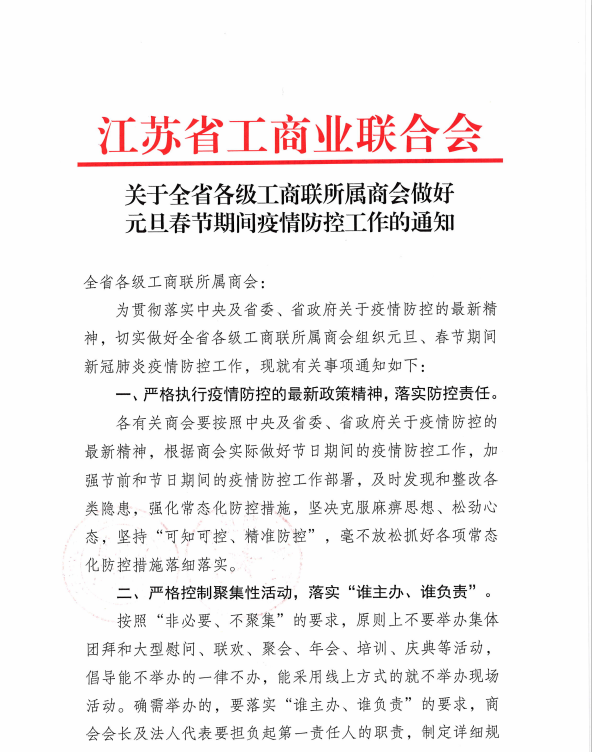 江苏省工商业联合会

关于全省各级工商联所属商会做好元旦春节期间疫情防控工作的通知

全省各级工商联所属商会：

为贯彻落实中央及省委、省政府关于疫情防控的最新精神，切实做好全省各级工商联所属商会组织元旦、春节期间新冠肺炎疫情防控工作，现就有关事项通知如下：

一、严格执行疫情防控的最新政策精神，落实防控责任。

各有关商会要按照中央及省委、省政府关于疫情防控的最新精神，根据商会实际做好节日期间的疫情防控工作，加强节前和节日期间的疫情防控工作部署，及时发现和整改各类隐患，强化常态化防控措施，坚决克服麻痹思想、松劲心态，坚持“可知可控、精准防控”，毫不放松抓好各项常态化防控措施落细落实。

二、严格控制聚集性活动，落实“谁主办、谁负责”。

按照“非必要、不聚集”的要求，原则上不要举办集体团拜和大型慰问、联欢、聚会、年会、培训、庆典等活动，倡导能不举办的一律不办，能采用线上方式的就不举办现场活动。确需举办的，要落实“谁主办、谁负责”的要求，商会会长及法人代表要担负起第一责任人的职责，制定详细规